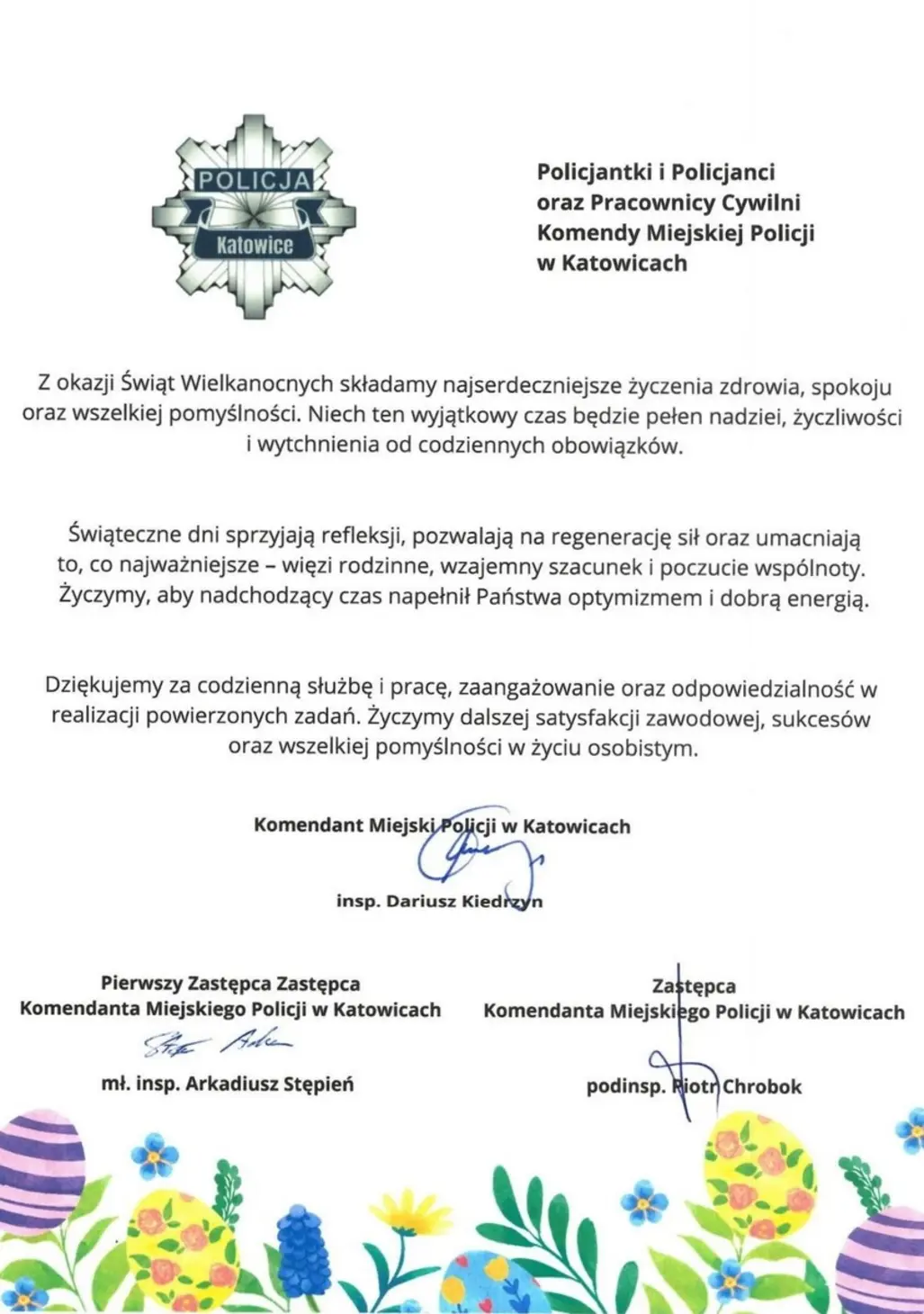 POLICJA
Katowice

Policjantki i Policjanci
oraz Pracownicy Cywilni
Komendy Miejskiej Policji
w Katowicach

Z okazji Świąt Wielkanocnych składamy najserdeczniejsze życzenia zdrowia, spokoju oraz wszelkiej pomyślności. Niech ten wyjątkowy czas będzie pełen nadziei, życzliwości i wytchnienia od codziennych obowiązków.

Świąteczne dni sprzyjają refleksji, pozwalają na regenerację sił oraz umacniają to, co najważniejsze – więzi rodzinne, wzajemny szacunek i poczucie wspólnoty. Życzymy, aby nadchodzący czas napełnił Państwa optymizmem i dobrą energią.

Dziękujemy za codzienną służbę i pracę, zaangażowanie oraz odpowiedzialność w realizacji powierzonych zadań. Życzymy dalszej satysfakcji zawodowej, sukcesów oraz wszelkiej pomyślności w życiu osobistym.

Komendant Miejski Policji w Katowicach

insp. Dariusz Kiedrzyn

Pierwszy Zastępca Zastępca
Komendanta Miejskiego Policji w Katowicach

mł. insp. Arkadiusz Stępień

Zastępca
Komendanta Miejskiego Policji w Katowicach

podinsp. Piotr Chrobok